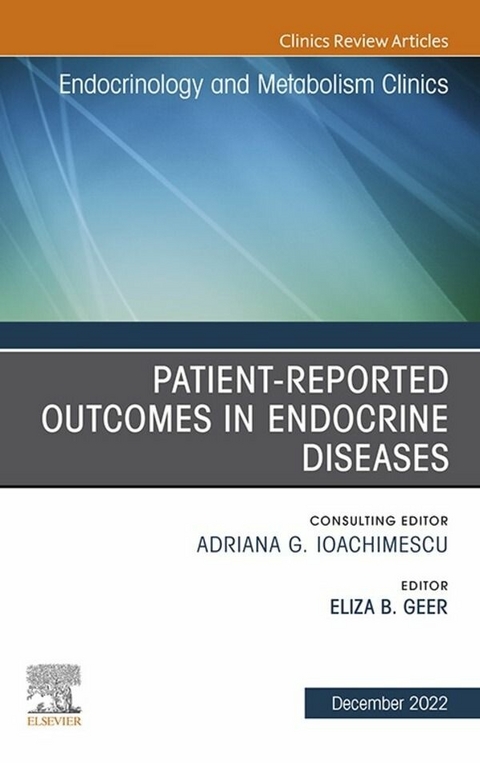 Clinics Review Articles

Endocrinology and Metabolism Clinics

PATIENT-REPORTED OUTCOMES IN ENDOCRINE DISEASES

CONSULTING EDITOR
ADRIANA G. IOACHIMESCU

EDITOR
ELIZA B. GEER

ELSEVIER

December 2022